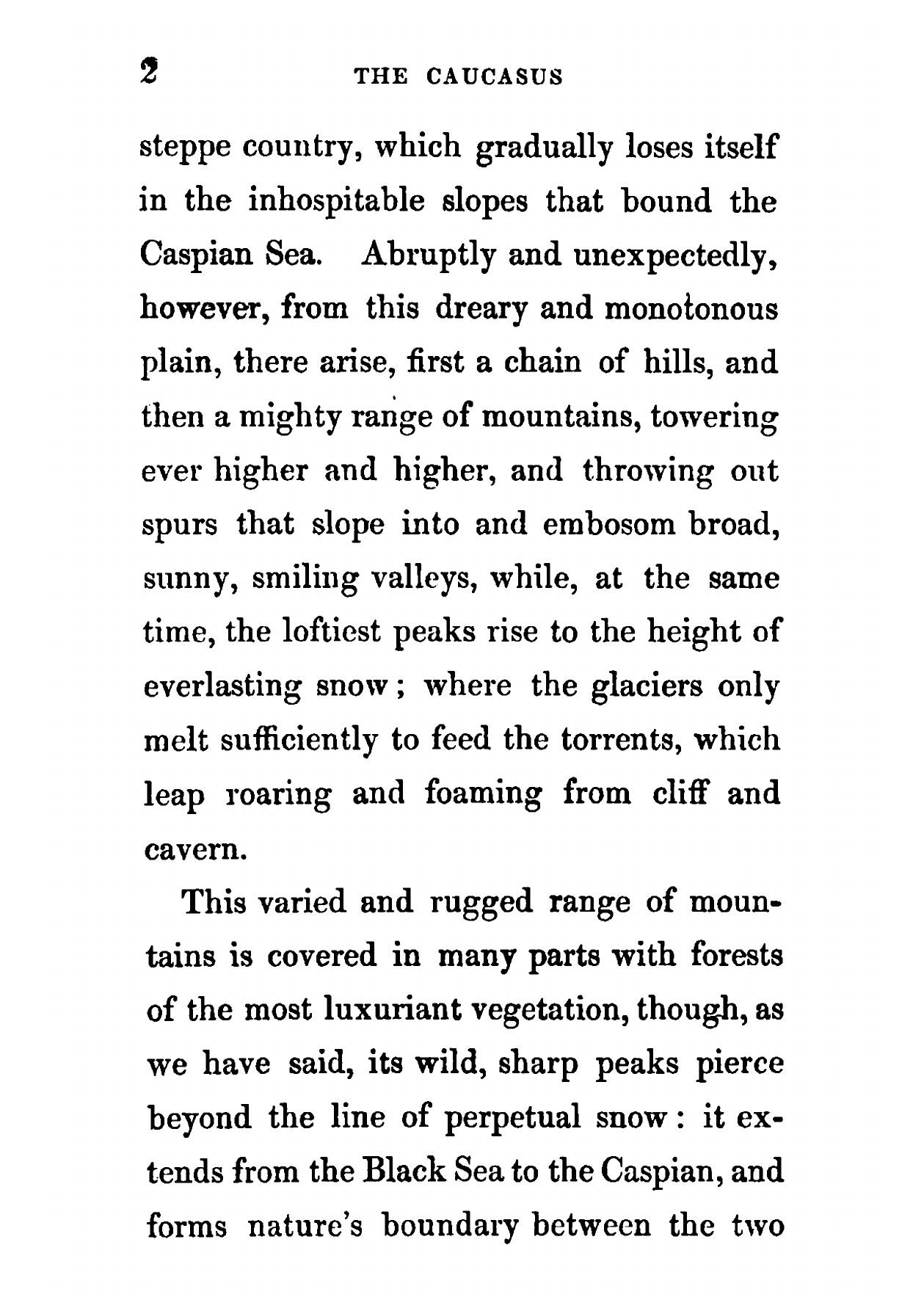 2 THE CAUCASUS

steppe country, which gradually loses itself in the inhospitable slopes that bound the Caspian Sea. Abruptly and unexpectedly, however, from this dreary and monotonous plain, there arise, first a chain of hills, and then a mighty range of mountains, towering ever higher and higher, and throwing out spurs that slope into and embosom broad, sunny, smiling valleys, while, at the same time, the loftiest peaks rise to the height of everlasting snow; where the glaciers only melt sufficiently to feed the torrents, which leap roaring and foaming from cliff and cavern.

This varied and rugged range of mountains is covered in many parts with forests of the most luxuriant vegetation, though, as we have said, its wild, sharp peaks pierce beyond the line of perpetual snow: it extends from the Black Sea to the Caspian, and forms nature's boundary between the two